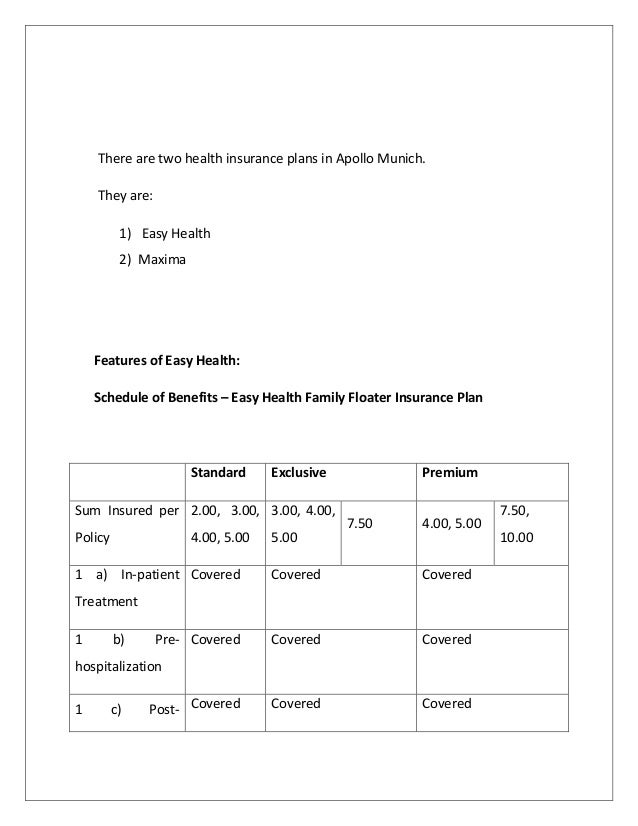 There are two health insurance plans in Apollo Munich.

They are:

1) Easy Health
2) Maxima

**Features of Easy Health:**

**Schedule of Benefits – Easy Health Family Floater Insurance Plan**

| | Standard | Exclusive | | Premium | |
|---|---|---|---|---|---|
| Sum Insured per Policy | 2.00, 3.00, 4.00, 5.00 | 3.00, 4.00, 5.00 | 7.50 | 4.00, 5.00 | 7.50, 10.00 |
| 1 a) In-patient Treatment | Covered | Covered | | Covered | |
| 1 b) Pre-hospitalization | Covered | Covered | | Covered | |
| 1 c) Post- | Covered | Covered | | Covered | |